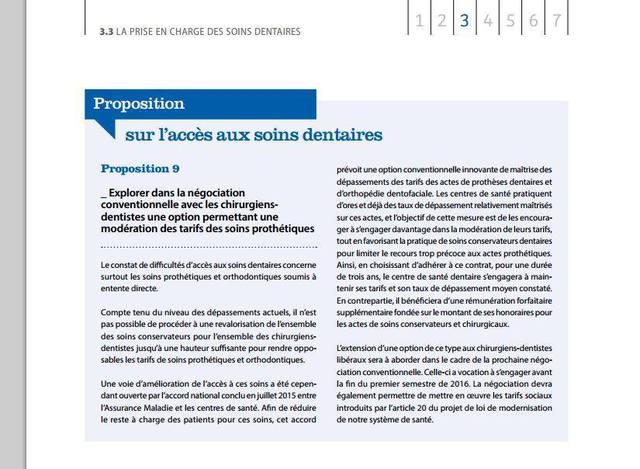 3.3 LA PRISE EN CHARGE DES SOINS DENTAIRES

1 2 3 4 5 6 7

Proposition

sur l'accès aux soins dentaires

Proposition 9

_ Explorer dans la négociation conventionnelle avec les chirurgiens-dentistes une option permettant une modération des tarifs des soins prothétiques

Le constat de difficultés d'accès aux soins dentaires concerne surtout les soins prothétiques et orthodontiques soumis à entente directe.

Compte tenu du niveau des dépassements actuels, il n'est pas possible de procéder à une revalorisation de l'ensemble des soins conservateurs pour l'ensemble des chirurgiens-dentistes jusqu'à une hauteur suffisante pour rendre opposables les tarifs de soins prothétiques et orthodontiques.

Une voie d'amélioration de l'accès à ces soins a été cependant ouverte par l'accord national conclu en juillet 2015 entre l'Assurance Maladie et les centres de santé. Afin de réduire le reste à charge des patients pour ces soins, cet accord prévoit une option conventionnelle innovante de maîtrise des dépassements des tarifs des actes de prothèses dentaires et d'orthopédie dentofaciale. Les centres de santé pratiquent d'ores et déjà des taux de dépassement relativement maîtrisés sur ces actes, et l'objectif de cette mesure est de les encourager à s'engager davantage dans la modération de leurs tarifs, tout en favorisant la pratique de soins conservateurs dentaires pour limiter le recours trop précoce aux actes prothétiques. Ainsi, en choisissant d'adhérer à ce contrat, pour une durée de trois ans, le centre de santé dentaire s'engagera à maintenir ses tarifs et son taux de dépassement moyen constaté. En contrepartie, il bénéficiera d'une rémunération forfaitaire supplémentaire fondée sur le montant de ses honoraires pour les actes de soins conservateurs et chirurgicaux.

L'extension d'une option de ce type aux chirurgiens-dentistes libéraux sera à aborder dans le cadre de la prochaine négociation conventionnelle. Celle-ci a vocation à s'engager avant la fin du premier semestre de 2016. La négociation devra également permettre de mettre en œuvre les tarifs sociaux introduits par l'article 20 du projet de loi de modernisation de notre système de santé.